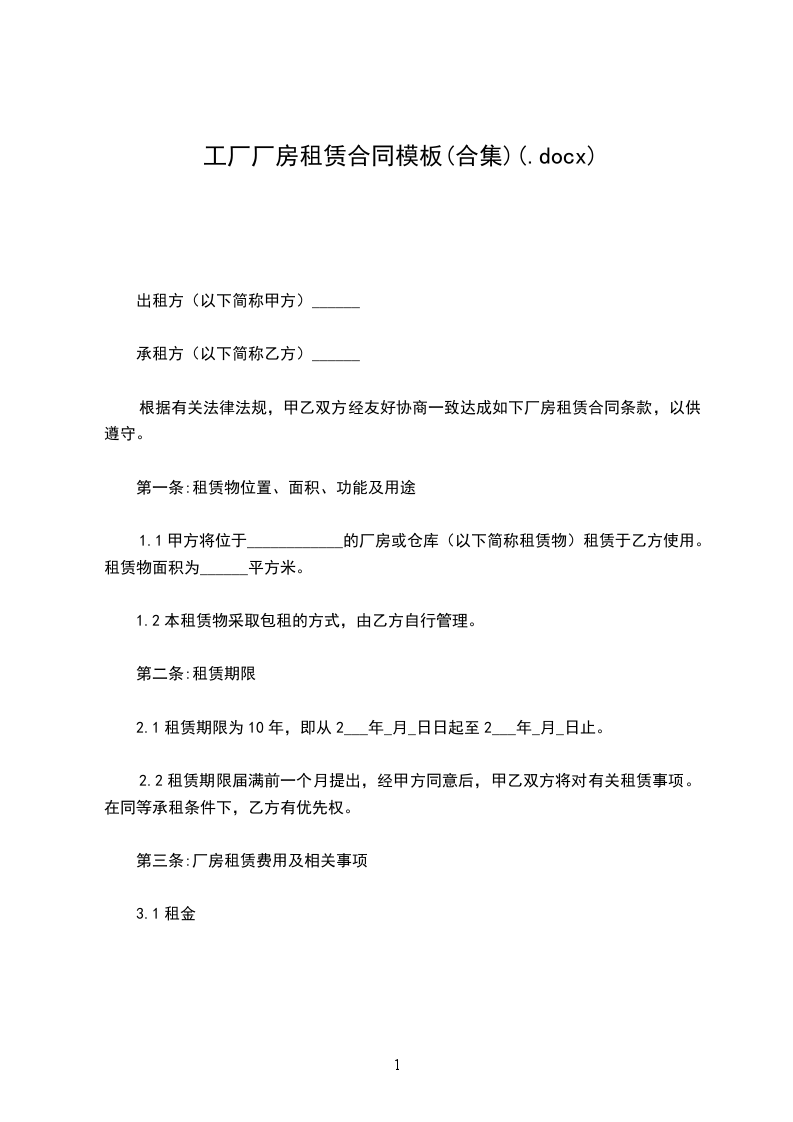 工厂厂房租赁合同模板(合集)(.docx)

出租方（以下简称甲方）______

承租方（以下简称乙方）______

根据有关法律法规，甲乙双方经友好协商一致达成如下厂房租赁合同条款，以供遵守。

第一条:租赁物位置、面积、功能及用途

1.1 甲方将位于____________的厂房或仓库（以下简称租赁物）租赁于乙方使用。租赁物面积为______平方米。

1.2 本租赁物采取包租的方式，由乙方自行管理。

第二条:租赁期限

2.1 租赁期限为 10 年，即从 2___年_月_日日起至 2___年_月_日止。

2.2 租赁期限届满前一个月提出，经甲方同意后，甲乙双方将对有关租赁事项。在同等承租条件下，乙方有优先权。

第三条:厂房租赁费用及相关事项

3.1 租金

1